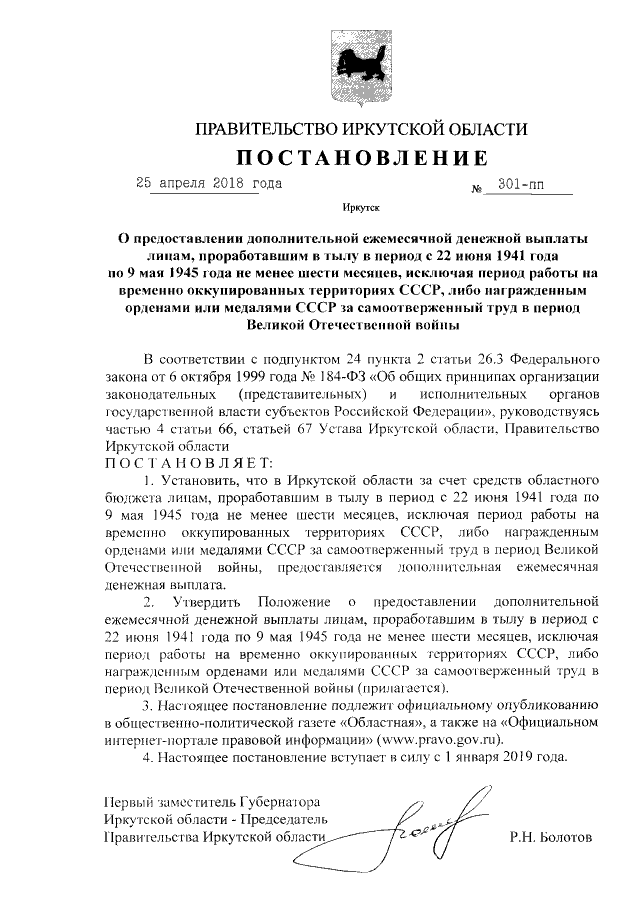 ПРАВИТЕЛЬСТВО ИРКУТСКОЙ ОБЛАСТИ

ПОСТАНОВЛЕНИЕ

25 апреля 2018 года № 301-пп

Иркутск

О предоставлении дополнительной ежемесячной денежной выплаты лицам, проработавшим в тылу в период с 22 июня 1941 года по 9 мая 1945 года не менее шести месяцев, исключая период работы на временно оккупированных территориях СССР, либо награжденным орденами или медалями СССР за самоотверженный труд в период Великой Отечественной войны

В соответствии с подпунктом 24 пункта 2 статьи 26.3 Федерального закона от 6 октября 1999 года № 184-ФЗ «Об общих принципах организации законодательных (представительных) и исполнительных органов государственной власти субъектов Российской Федерации», руководствуясь частью 4 статьи 66, статьей 67 Устава Иркутской области, Правительство Иркутской области

ПОСТАНОВЛЯЕТ:

1. Установить, что в Иркутской области за счет средств областного бюджета лицам, проработавшим в тылу в период с 22 июня 1941 года по 9 мая 1945 года не менее шести месяцев, исключая период работы на временно оккупированных территориях СССР, либо награжденным орденами или медалями СССР за самоотверженный труд в период Великой Отечественной войны, предоставляется дополнительная ежемесячная денежная выплата.

2. Утвердить Положение о предоставлении дополнительной ежемесячной денежной выплаты лицам, проработавшим в тылу в период с 22 июня 1941 года по 9 мая 1945 года не менее шести месяцев, исключая период работы на временно оккупированных территориях СССР, либо награжденным орденами или медалями СССР за самоотверженный труд в период Великой Отечественной войны (прилагается).

3. Настоящее постановление подлежит официальному опубликованию в общественно-политической газете «Областная», а также на «Официальном интернет-портале правовой информации» (www.pravo.gov.ru).

4. Настоящее постановление вступает в силу с 1 января 2019 года.

Первый заместитель Губернатора Иркутской области - Председатель Правительства Иркутской области Р.Н. Болотов